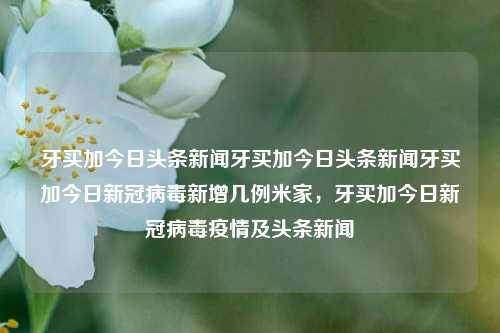 牙买加今日头条新闻牙买加今日头条新闻牙买加今日新冠病毒新增几例米家，牙买加今日新冠病毒疫情及头条新闻